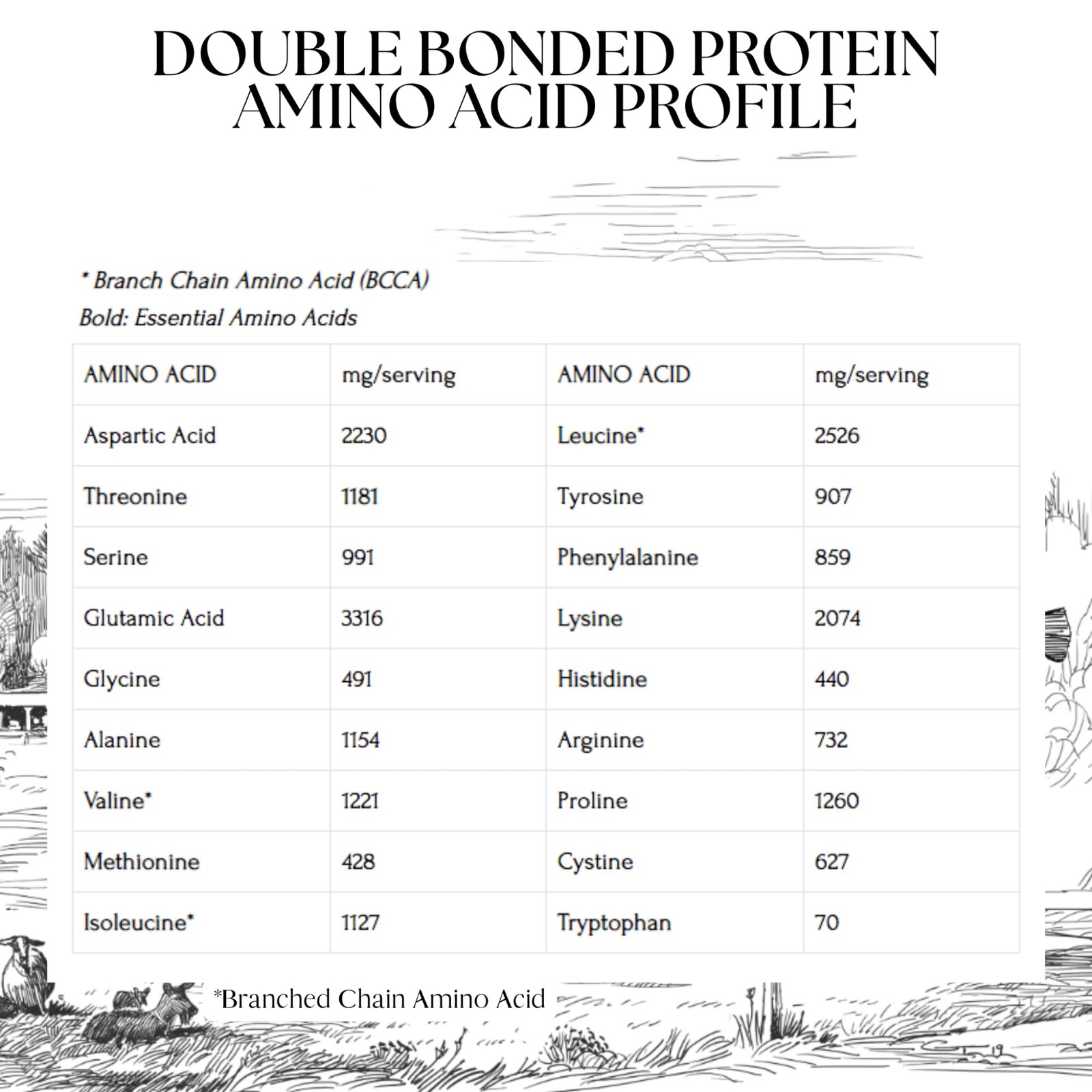 DOUBLE BONDED PROTEIN AMINO ACID PROFILE

* Branch Chain Amino Acid (BCCA)
Bold: Essential Amino Acids

| AMINO ACID | mg/serving | AMINO ACID | mg/serving |
|---|---|---|---|
| Aspartic Acid | 2230 | Leucine* | 2526 |
| Threonine | 1181 | Tyrosine | 907 |
| Serine | 991 | Phenylalanine | 859 |
| Glutamic Acid | 3316 | Lysine | 2074 |
| Glycine | 491 | Histidine | 440 |
| Alanine | 1154 | Arginine | 732 |
| Valine* | 1221 | Proline | 1260 |
| Methionine | 428 | Cystine | 627 |
| Isoleucine* | 1127 | Tryptophan | 70 |

*Branched Chain Amino Acid